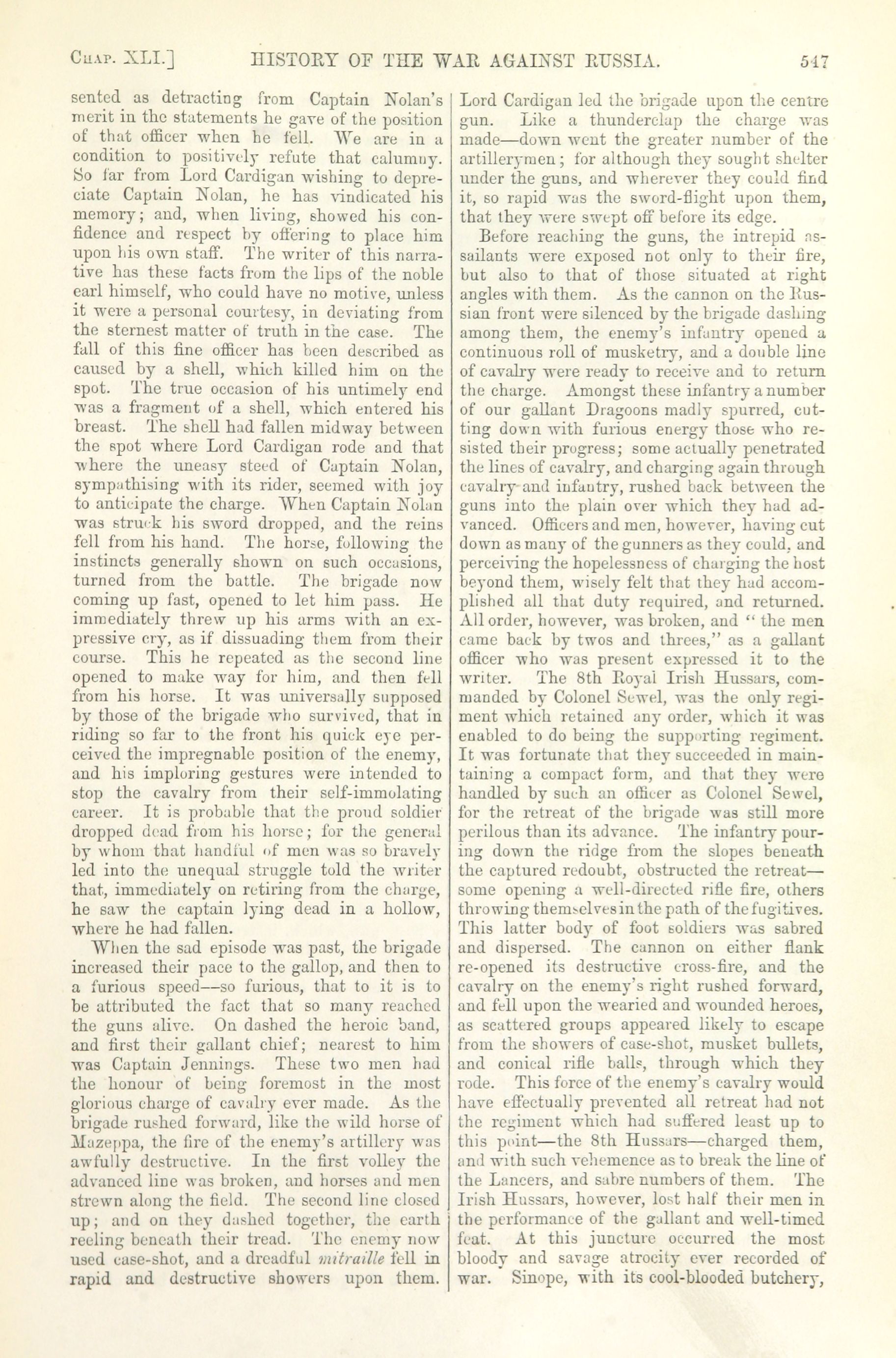 CHAP. XLI.] HISTORY OF THE WAR AGAINST RUSSIA. 547

sented as detracting from Captain Nolan's merit in the statements he gave of the position of that officer when he fell. We are in a condition to positively refute that calumny. So far from Lord Cardigan wishing to depreciate Captain Nolan, he has vindicated his memory; and, when living, showed his confidence and respect by offering to place him upon his own staff. The writer of this narrative has these facts from the lips of the noble earl himself, who could have no motive, unless it were a personal courtesy, in deviating from the sternest matter of truth in the case. The fall of this fine officer has been described as caused by a shell, which killed him on the spot. The true occasion of his untimely end was a fragment of a shell, which entered his breast. The shell had fallen midway between the spot where Lord Cardigan rode and that where the uneasy steed of Captain Nolan, sympathising with its rider, seemed with joy to anticipate the charge. When Captain Nolan was struck his sword dropped, and the reins fell from his hand. The horse, following the instincts generally shown on such occasions, turned from the battle. The brigade now coming up fast, opened to let him pass. He immediately threw up his arms with an expressive cry, as if dissuading them from their course. This he repeated as the second line opened to make way for him, and then fell from his horse. It was universally supposed by those of the brigade who survived, that in riding so far to the front his quick eye perceived the impregnable position of the enemy, and his imploring gestures were intended to stop the cavalry from their self-immolating career. It is probable that the proud soldier dropped dead from his horse; for the general by whom that handful of men was so bravely led into the unequal struggle told the writer that, immediately on retiring from the charge, he saw the captain lying dead in a hollow, where he had fallen.

When the sad episode was past, the brigade increased their pace to the gallop, and then to a furious speed—so furious, that to it is to be attributed the fact that so many reached the guns alive. On dashed the heroic band, and first their gallant chief; nearest to him was Captain Jennings. These two men had the honour of being foremost in the most glorious charge of cavalry ever made. As the brigade rushed forward, like the wild horse of Mazeppa, the fire of the enemy's artillery was awfully destructive. In the first volley the advanced line was broken, and horses and men strewn along the field. The second line closed up; and on they dashed together, the earth reeling beneath their tread. The enemy now used case-shot, and a dreadful mitraille fell in rapid and destructive showers upon them. Lord Cardigan led the brigade upon the centre gun. Like a thunderclap the charge was made—down went the greater number of the artillerymen; for although they sought shelter under the guns, and wherever they could find it, so rapid was the sword-flight upon them, that they were swept off before its edge.

Before reaching the guns, the intrepid assailants were exposed not only to their fire, but also to that of those situated at right angles with them. As the cannon on the Russian front were silenced by the brigade dashing among them, the enemy's infantry opened a continuous roll of musketry, and a double line of cavalry were ready to receive and to return the charge. Amongst these infantry a number of our gallant Dragoons madly spurred, cutting down with furious energy those who resisted their progress; some actually penetrated the lines of cavalry, and charging again through cavalry and infantry, rushed back between the guns into the plain over which they had advanced. Officers and men, however, having cut down as many of the gunners as they could, and perceiving the hopelessness of charging the host beyond them, wisely felt that they had accomplished all that duty required, and returned. All order, however, was broken, and "the men came back by twos and threes," as a gallant officer who was present expressed it to the writer. The 8th Royal Irish Hussars, commanded by Colonel Sewel, was the only regiment which retained any order, which it was enabled to do being the supporting regiment. It was fortunate that they succeeded in maintaining a compact form, and that they were handled by such an officer as Colonel Sewel, for the retreat of the brigade was still more perilous than its advance. The infantry pouring down the ridge from the slopes beneath the captured redoubt, obstructed the retreat—some opening a well-directed rifle fire, others throwing themselves in the path of the fugitives. This latter body of foot soldiers was sabred and dispersed. The cannon on either flank re-opened its destructive cross-fire, and the cavalry on the enemy's right rushed forward, and fell upon the wearied and wounded heroes, as scattered groups appeared likely to escape from the showers of case-shot, musket bullets, and conical rifle balls, through which they rode. This force of the enemy's cavalry would have effectually prevented all retreat had not the regiment which had suffered least up to this point—the 8th Hussars—charged them, and with such vehemence as to break the line of the Lancers, and sabre numbers of them. The Irish Hussars, however, lost half their men in the performance of the gallant and well-timed feat. At this juncture occurred the most bloody and savage atrocity ever recorded of war. Sinope, with its cool-blooded butchery,